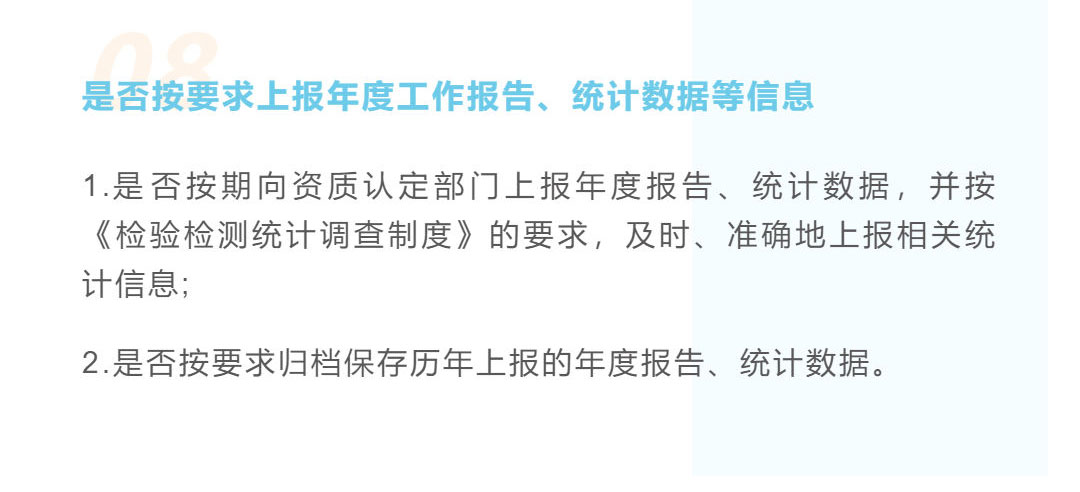 08

是否按要求上报年度工作报告、统计数据等信息

1.是否按期向资质认定部门上报年度报告、统计数据，并按《检验检测统计调查制度》的要求，及时、准确地上报相关统计信息;

2.是否按要求归档保存历年上报的年度报告、统计数据。